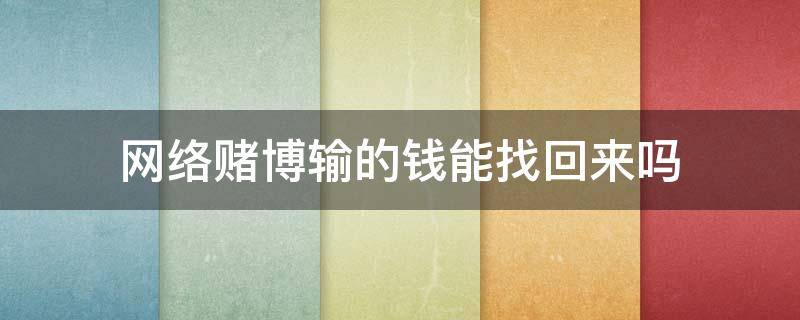 网络赌博输的钱能找回来吗